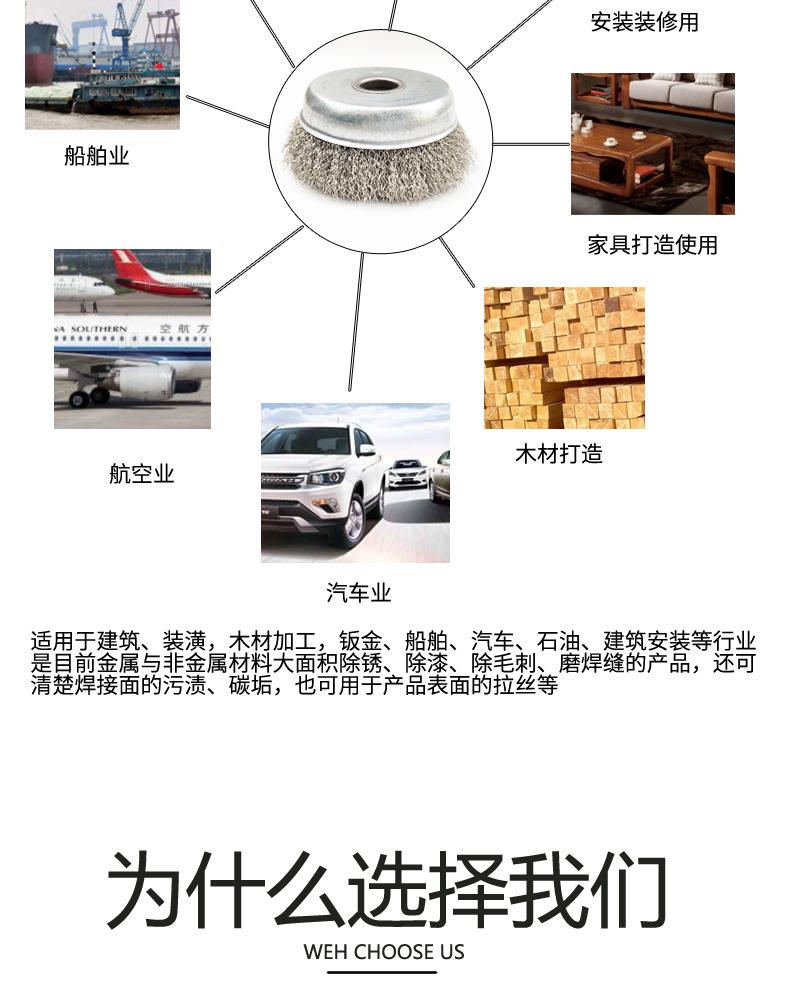 安装装修用

船舶业

家具打造使用

航空业

木材打造

汽车业

适用于建筑、装潢，木材加工，钣金、船舶、汽车、石油、建筑安装等行业是目前金属与非金属材料大面积除锈、除漆、除毛刺、磨焊缝的产品，还可清楚焊接面的污渍、碳垢，也可用于产品表面的拉丝等

为什么选择我们

WEH CHOOSE US